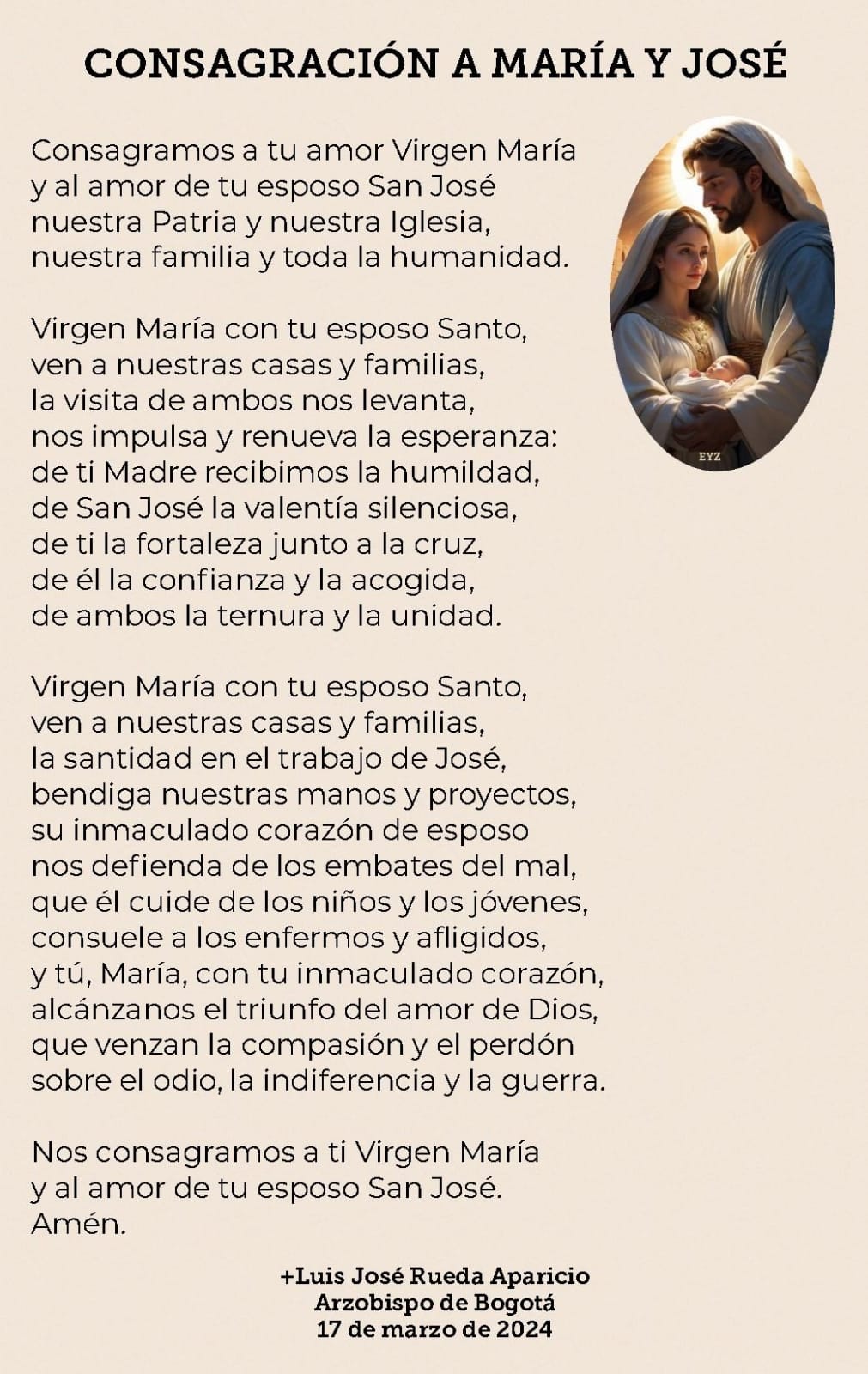 CONSAGRACIÓN A MARÍA Y JOSÉ

Consagramos a tu amor Virgen María
y al amor de tu esposo San José
nuestra Patria y nuestra Iglesia,
nuestra familia y toda la humanidad.

EYZ

Virgen María con tu esposo Santo,
ven a nuestras casas y familias,
la visita de ambos nos levanta,
nos impulsa y renueva la esperanza:
de ti Madre recibimos la humildad,
de San José la valentía silenciosa,
de ti la fortaleza junto a la cruz,
de él la confianza y la acogida,
de ambos la ternura y la unidad.

Virgen María con tu esposo Santo,
ven a nuestras casas y familias,
la santidad en el trabajo de José,
bendiga nuestras manos y proyectos,
su inmaculado corazón de esposo
nos defienda de los embates del mal,
que él cuide de los niños y los jóvenes,
consuele a los enfermos y afligidos,
y tú, María, con tu inmaculado corazón,
alcánzanos el triunfo del amor de Dios,
que venzan la compasión y el perdón
sobre el odio, la indiferencia y la guerra.

Nos consagramos a ti Virgen María
y al amor de tu esposo San José.
Amén.

+Luis José Rueda Aparicio
Arzobispo de Bogotá
17 de marzo de 2024